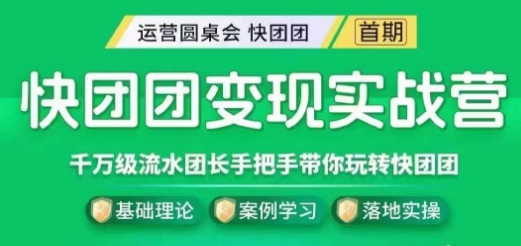 运营圆桌会 快团团
首期

快团团变现实战营

千万级流水团长手把手带你玩转快团团

基础理论
案例学习
落地实操